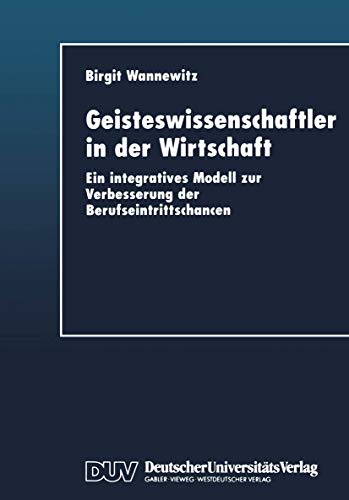 Birgit Wannewitz

Geisteswissenschaftler in der Wirtschaft

Ein integratives Modell zur Verbesserung der Berufseintrittschancen

DUV DeutscherUniversitätsVerlag
GABLER · VIEWEG · WESTDEUTSCHER VERLAG